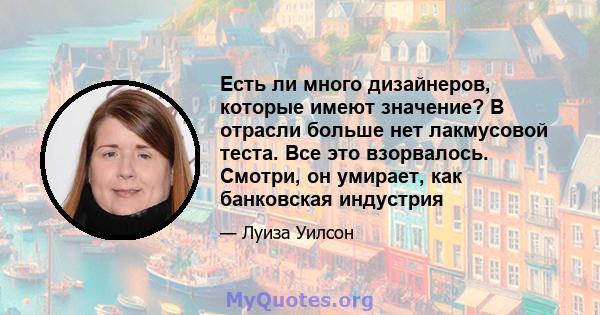 Есть ли много дизайнеров, которые имеют значение? В отрасли больше нет лакмусовой теста. Все это взорвалось. Смотри, он умирает, как банковская индустрия

— Луиза Уилсон

MyQuotes.org